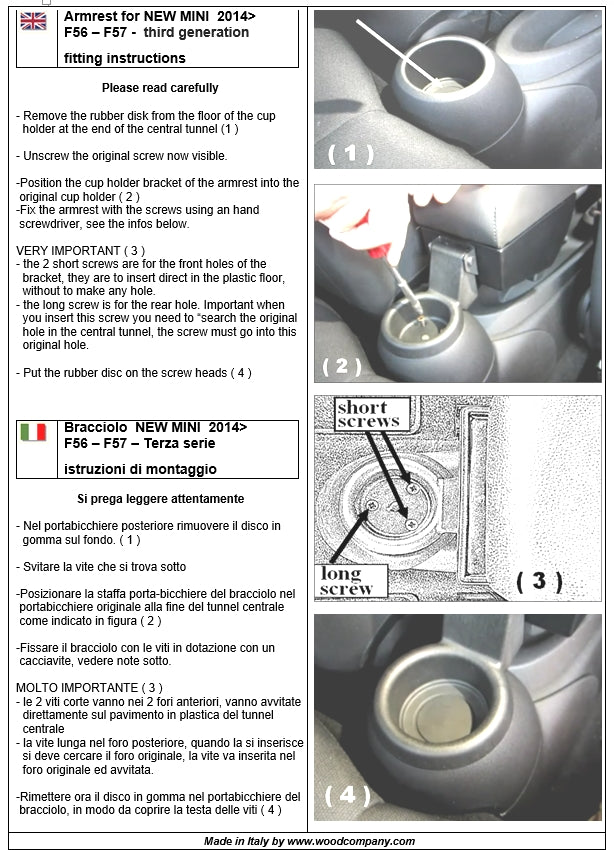 Armrest for NEW MINI 2014>
F56 – F57 - third generation
fitting instructions

Please read carefully

- Remove the rubber disk from the floor of the cup holder at the end of the central tunnel (1 )

- Unscrew the original screw now visible.

-Position the cup holder bracket of the armrest into the original cup holder ( 2 )
-Fix the armrest with the screws using an hand screwdriver, see the infos below.

VERY IMPORTANT ( 3 )
- the 2 short screws are for the front holes of the bracket, they are to insert direct in the plastic floor, without to make any hole.
- the long screw is for the rear hole. Important when you insert this screw you need to "search the original hole in the central tunnel, the screw must go into this original hole.

- Put the rubber disc on the screw heads ( 4 )

Bracciolo NEW MINI 2014>
F56 – F57 – Terza serie
istruzioni di montaggio

Si prega leggere attentamente

- Nel portabicchiere posteriore rimuovere il disco in gomma sul fondo. ( 1 )

- Svitare la vite che si trova sotto

-Posizionare la staffa porta-bicchiere del bracciolo nel portabicchiere originale alla fine del tunnel centrale come indicato in figura ( 2 )

-Fissare il bracciolo con le viti in dotazione con un cacciavite, vedere note sotto.

MOLTO IMPORTANTE ( 3 )
- le 2 viti corte vanno nei 2 fori anteriori, vanno avvitate direttamente sul pavimento in plastica del tunnel centrale
- la vite lunga nel foro posteriore, quando la si inserisce si deve cercare il foro originale, la vite va inserita nel foro originale ed avvitata.

-Rimettere ora il disco in gomma nel portabicchiere del bracciolo, in modo da coprire la testa delle viti ( 4 )

( 1 )

( 2 )

short screws

long screw

( 3 )

( 4 )

Made in Italy by www.woodcompany.com